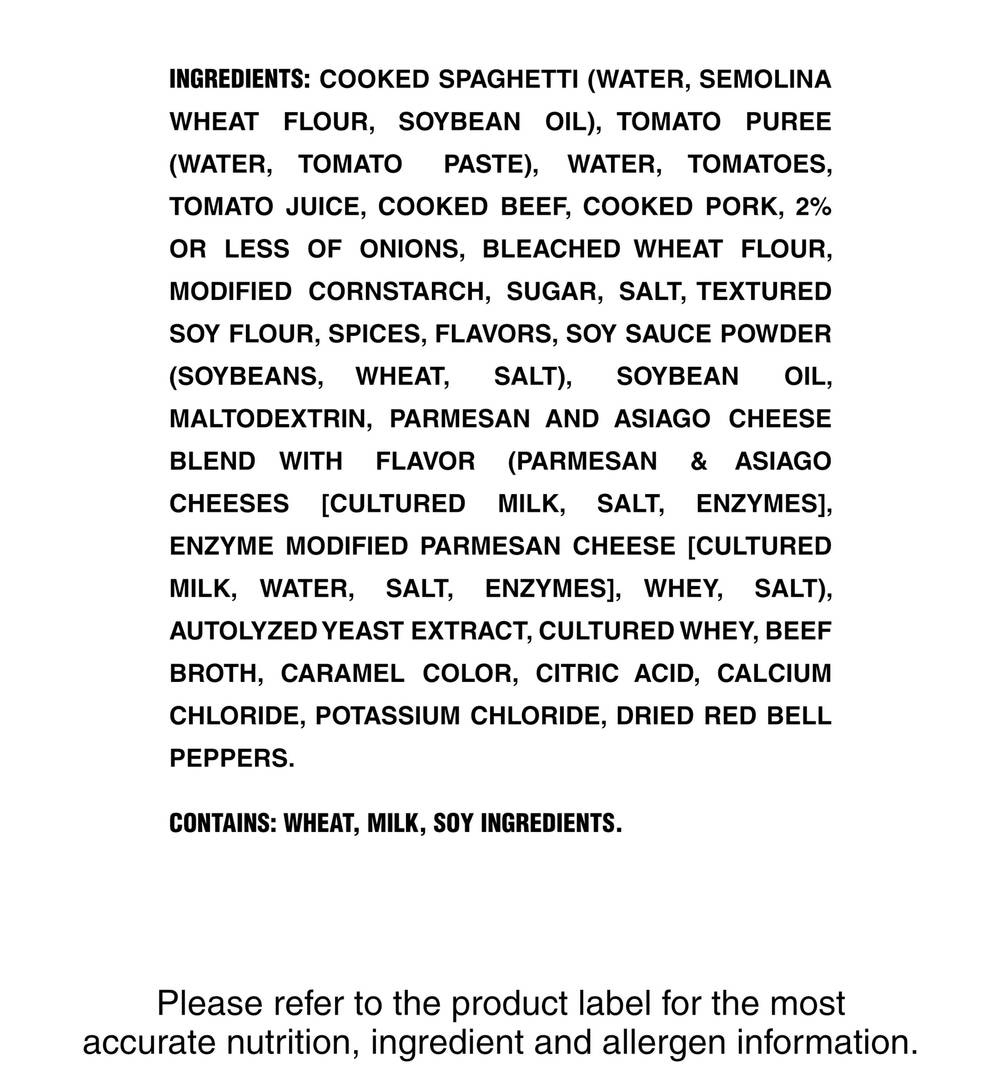 INGREDIENTS: COOKED SPAGHETTI (WATER, SEMOLINA WHEAT FLOUR, SOYBEAN OIL), TOMATO PUREE (WATER, TOMATO PASTE), WATER, TOMATOES, TOMATO JUICE, COOKED BEEF, COOKED PORK, 2% OR LESS OF ONIONS, BLEACHED WHEAT FLOUR, MODIFIED CORNSTARCH, SUGAR, SALT, TEXTURED SOY FLOUR, SPICES, FLAVORS, SOY SAUCE POWDER (SOYBEANS, WHEAT, SALT), SOYBEAN OIL, MALTODEXTRIN, PARMESAN AND ASIAGO CHEESE BLEND WITH FLAVOR (PARMESAN & ASIAGO CHEESES [CULTURED MILK, SALT, ENZYMES], ENZYME MODIFIED PARMESAN CHEESE [CULTURED MILK, WATER, SALT, ENZYMES], WHEY, SALT), AUTOLYZED YEAST EXTRACT, CULTURED WHEY, BEEF BROTH, CARAMEL COLOR, CITRIC ACID, CALCIUM CHLORIDE, POTASSIUM CHLORIDE, DRIED RED BELL PEPPERS.

CONTAINS: WHEAT, MILK, SOY INGREDIENTS.

Please refer to the product label for the most accurate nutrition, ingredient and allergen information.